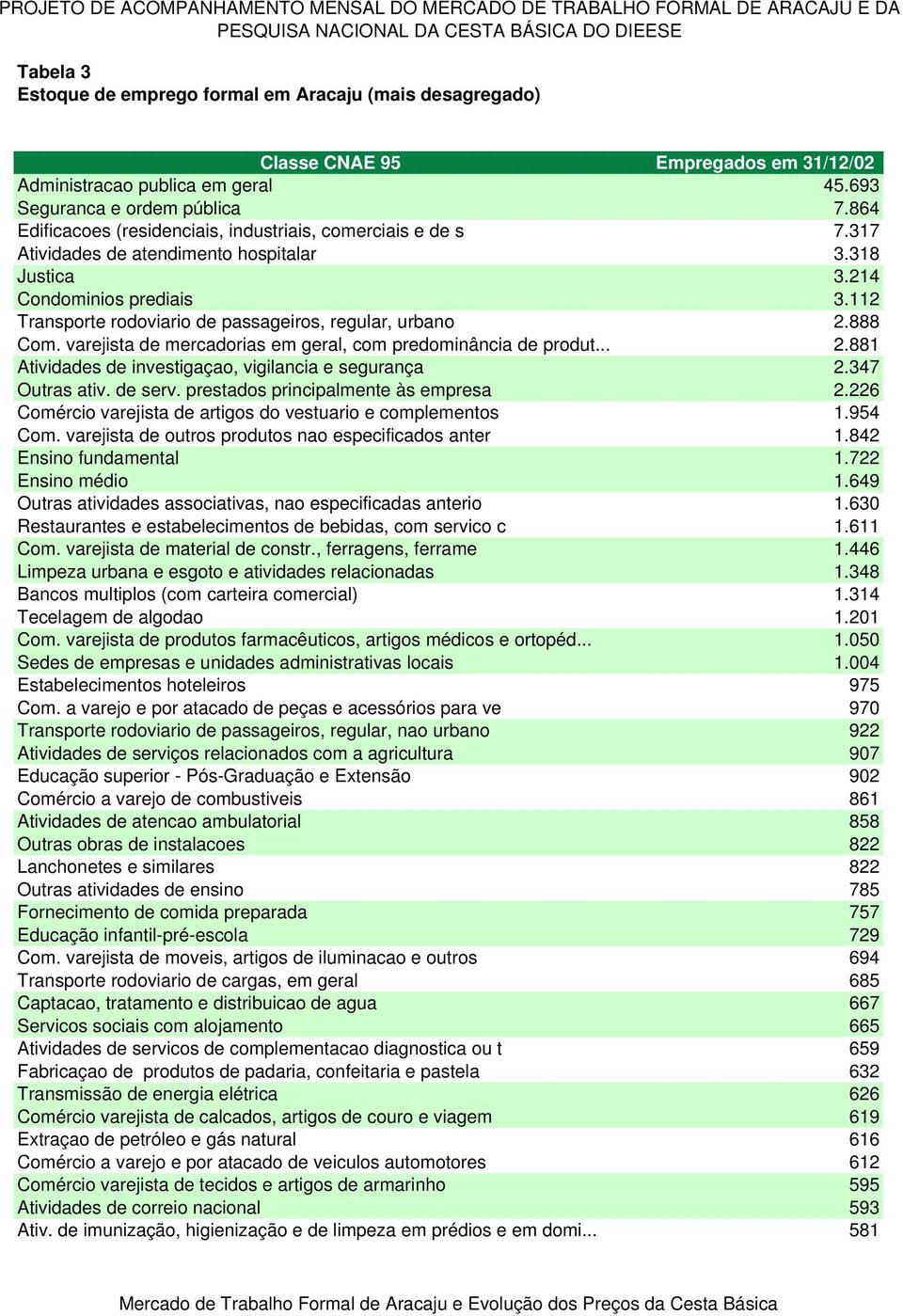 PROJETO DE ACOMPANHAMENTO MENSAL DO MERCADO DE TRABALHO FORMAL DE ARACAJU E DA PESQUISA NACIONAL DA CESTA BÁSICA DO DIEESE

Tabela 3
Estoque de emprego formal em Aracaju (mais desagregado)

| Classe CNAE 95 | Empregados em 31/12/02 |
|---|---|
| Administracao publica em geral | 45.693 |
| Seguranca e ordem pública | 7.864 |
| Edificacoes (residenciais, industriais, comerciais e de s | 7.317 |
| Atividades de atendimento hospitalar | 3.318 |
| Justica | 3.214 |
| Condominios prediais | 3.112 |
| Transporte rodoviario de passageiros, regular, urbano | 2.888 |
| Com. varejista de mercadorias em geral, com predominância de produt... | 2.881 |
| Atividades de investigaçao, vigilancia e segurança | 2.347 |
| Outras ativ. de serv. prestados principalmente às empresa | 2.226 |
| Comércio varejista de artigos do vestuario e complementos | 1.954 |
| Com. varejista de outros produtos nao especificados anter | 1.842 |
| Ensino fundamental | 1.722 |
| Ensino médio | 1.649 |
| Outras atividades associativas, nao especificadas anterio | 1.630 |
| Restaurantes e estabelecimentos de bebidas, com servico c | 1.611 |
| Com. varejista de material de constr., ferragens, ferrame | 1.446 |
| Limpeza urbana e esgoto e atividades relacionadas | 1.348 |
| Bancos multiplos (com carteira comercial) | 1.314 |
| Tecelagem de algodao | 1.201 |
| Com. varejista de produtos farmacêuticos, artigos médicos e ortopéd... | 1.050 |
| Sedes de empresas e unidades administrativas locais | 1.004 |
| Estabelecimentos hoteleiros | 975 |
| Com. a varejo e por atacado de peças e acessórios para ve | 970 |
| Transporte rodoviario de passageiros, regular, nao urbano | 922 |
| Atividades de serviços relacionados com a agricultura | 907 |
| Educação superior - Pós-Graduação e Extensão | 902 |
| Comércio a varejo de combustiveis | 861 |
| Atividades de atencao ambulatorial | 858 |
| Outras obras de instalacoes | 822 |
| Lanchonetes e similares | 822 |
| Outras atividades de ensino | 785 |
| Fornecimento de comida preparada | 757 |
| Educação infantil-pré-escola | 729 |
| Com. varejista de moveis, artigos de iluminacao e outros | 694 |
| Transporte rodoviario de cargas, em geral | 685 |
| Captacao, tratamento e distribuicao de agua | 667 |
| Servicos sociais com alojamento | 665 |
| Atividades de servicos de complementacao diagnostica ou t | 659 |
| Fabricaçao de produtos de padaria, confeitaria e pastela | 632 |
| Transmissão de energia elétrica | 626 |
| Comércio varejista de calcados, artigos de couro e viagem | 619 |
| Extraçao de petróleo e gás natural | 616 |
| Comércio a varejo e por atacado de veiculos automotores | 612 |
| Comércio varejista de tecidos e artigos de armarinho | 595 |
| Atividades de correio nacional | 593 |
| Ativ. de imunização, higienização e de limpeza em prédios e em domi... | 581 |

Mercado de Trabalho Formal de Aracaju e Evolução dos Preços da Cesta Básica